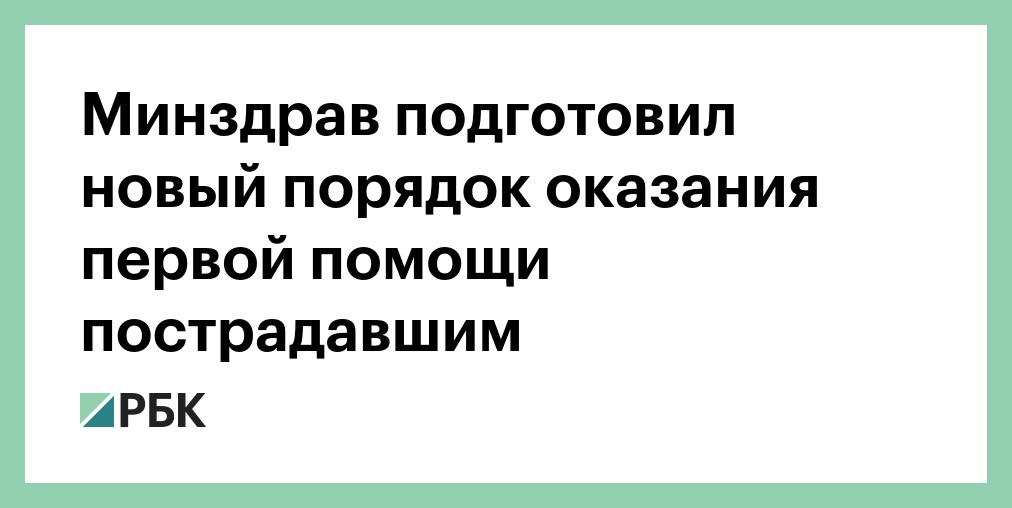 Минздрав подготовил новый порядок оказания первой помощи пострадавшим

РБК